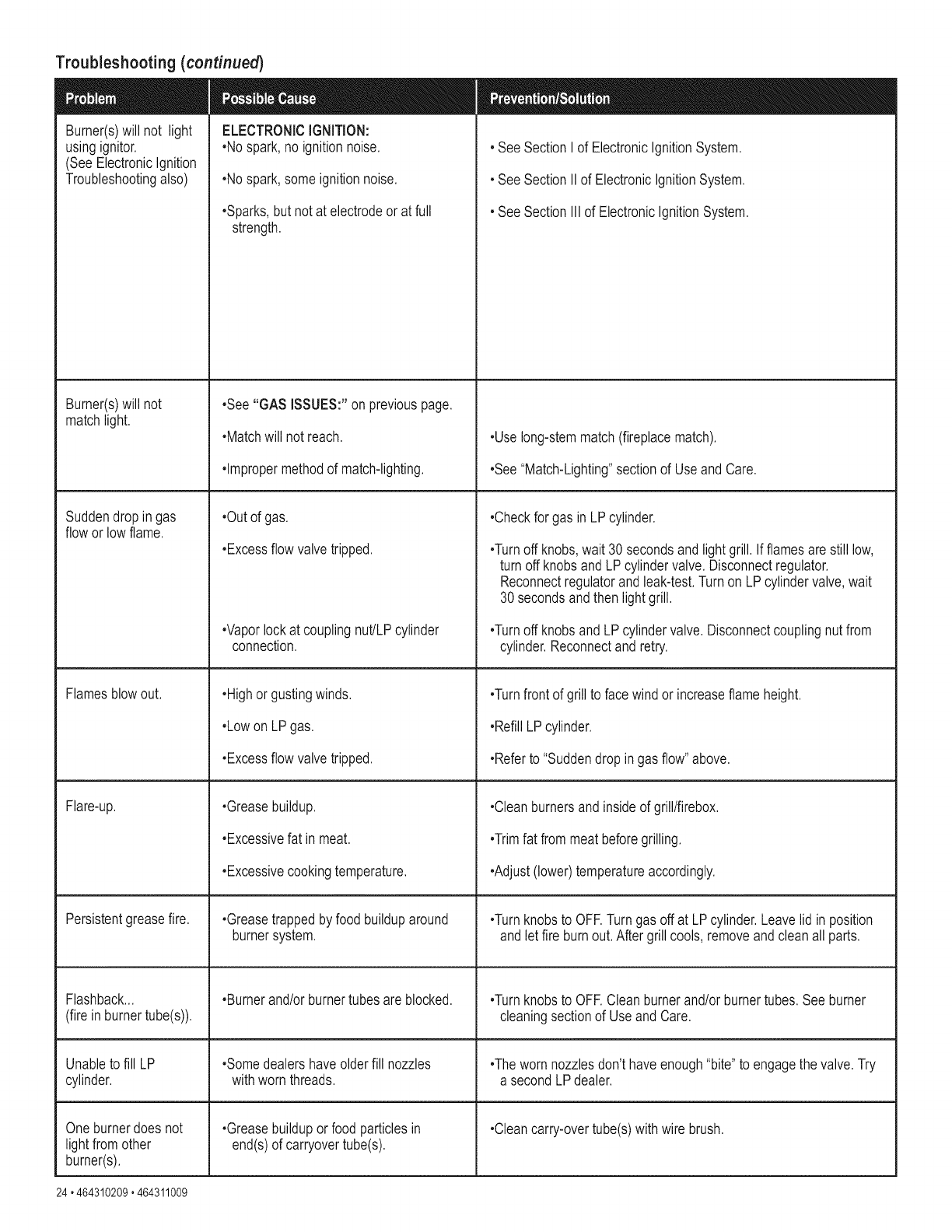 Troubleshooting (continued)

| Problem | Possible Cause | Prevention/Solution |
|---|---|---|
| Burner(s) will not light using ignitor. (See Electronic Ignition Troubleshooting also) | ELECTRONIC IGNITION: •No spark, no ignition noise. •No spark, some ignition noise. •Sparks, but not at electrode or at full strength. | • See Section I of Electronic Ignition System. • See Section II of Electronic Ignition System. • See Section III of Electronic Ignition System. |
| Burner(s) will not match light. | •See "GAS ISSUES:" on previous page. •Match will not reach. •Improper method of match-lighting. | •Use long-stem match (fireplace match). •See "Match-Lighting" section of Use and Care. |
| Sudden drop in gas flow or low flame. | •Out of gas. •Excess flow valve tripped. •Vapor lock at coupling nut/LP cylinder connection. | •Check for gas in LP cylinder. •Turn off knobs, wait 30 seconds and light grill. If flames are still low, turn off knobs and LP cylinder valve. Disconnect regulator. Reconnect regulator and leak-test. Turn on LP cylinder valve, wait 30 seconds and then light grill. •Turn off knobs and LP cylinder valve. Disconnect coupling nut from cylinder. Reconnect and retry. |
| Flames blow out. | •High or gusting winds. •Low on LP gas. •Excess flow valve tripped. | •Turn front of grill to face wind or increase flame height. •Refill LP cylinder. •Refer to "Sudden drop in gas flow" above. |
| Flare-up. | •Grease buildup. •Excessive fat in meat. •Excessive cooking temperature. | •Clean burners and inside of grill/firebox. •Trim fat from meat before grilling. •Adjust (lower) temperature accordingly. |
| Persistent grease fire. | •Grease trapped by food buildup around burner system. | •Turn knobs to OFF. Turn gas off at LP cylinder. Leave lid in position and let fire burn out. After grill cools, remove and clean all parts. |
| Flashback... (fire in burner tube(s)). | •Burner and/or burner tubes are blocked. | •Turn knobs to OFF. Clean burner and/or burner tubes. See burner cleaning section of Use and Care. |
| Unable to fill LP cylinder. | •Some dealers have older fill nozzles with worn threads. | •The worn nozzles don't have enough "bite" to engage the valve. Try a second LP dealer. |
| One burner does not light from other burner(s). | •Grease buildup or food particles in end(s) of carryover tube(s). | •Clean carry-over tube(s) with wire brush. |

24 • 464310209 • 464311009